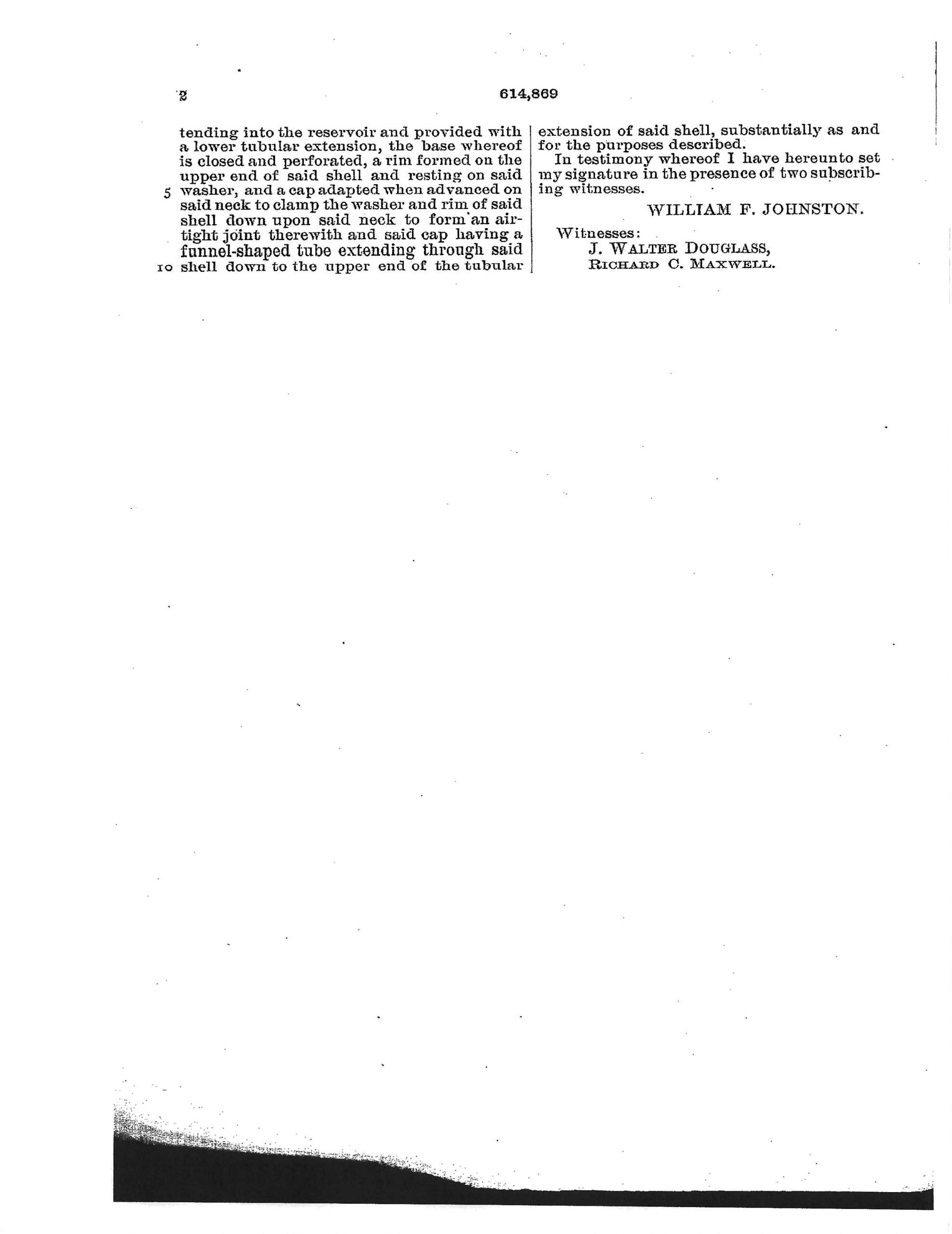 2

614,869

tending into the reservoir and provided with a lower tubular extension, the base whereof is closed and perforated, a rim formed on the upper end of said shell and resting on said 5 washer, and a cap adapted when advanced on said neck to clamp the washer and rim of said shell down upon said neck to form an airtight joint therewith and said cap having a funnel-shaped tube extending through said 10 shell down to the upper end of the tubular extension of said shell, substantially as and for the purposes described.

In testimony whereof I have hereunto set my signature in the presence of two subscribing witnesses.

WILLIAM F. JOHNSTON.

Witnesses:
J. WALTER DOUGLASS,
RICHARD C. MAXWELL.